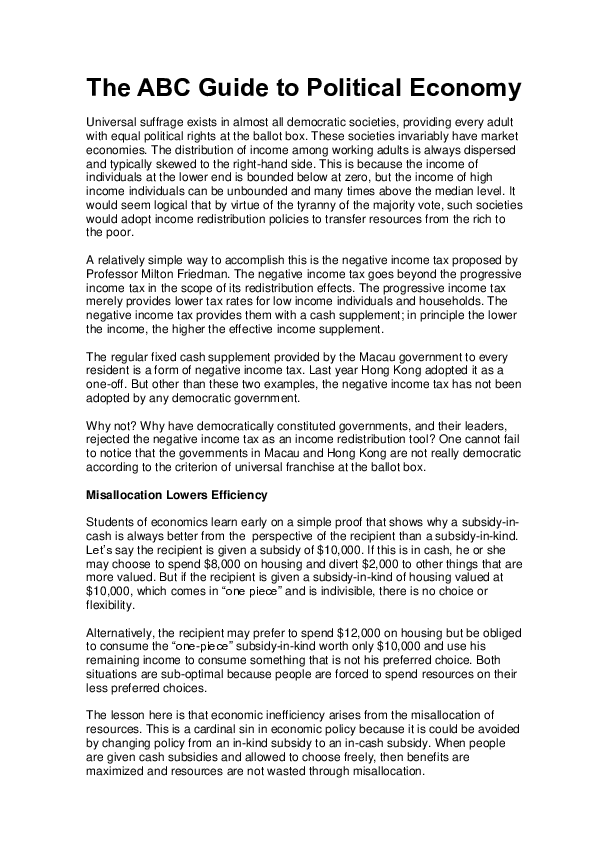 The ABC Guide to Political Economy

Universal suffrage exists in almost all democratic societies, providing every adult with equal political rights at the ballot box. These societies invariably have market economies. The distribution of income among working adults is always dispersed and typically skewed to the right-hand side. This is because the income of individuals at the lower end is bounded below at zero, but the income of high income individuals can be unbounded and many times above the median level. It would seem logical that by virtue of the tyranny of the majority vote, such societies would adopt income redistribution policies to transfer resources from the rich to the poor.

A relatively simple way to accomplish this is the negative income tax proposed by Professor Milton Friedman. The negative income tax goes beyond the progressive income tax in the scope of its redistribution effects. The progressive income tax merely provides lower tax rates for low income individuals and households. The negative income tax provides them with a cash supplement; in principle the lower the income, the higher the effective income supplement.

The regular fixed cash supplement provided by the Macau government to every resident is a form of negative income tax. Last year Hong Kong adopted it as a one-off. But other than these two examples, the negative income tax has not been adopted by any democratic government.

Why not? Why have democratically constituted governments, and their leaders, rejected the negative income tax as an income redistribution tool? One cannot fail to notice that the governments in Macau and Hong Kong are not really democratic according to the criterion of universal franchise at the ballot box.

Misallocation Lowers Efficiency

Students of economics learn early on a simple proof that shows why a subsidy-in-cash is always better from the perspective of the recipient than a subsidy-in-kind. Let's say the recipient is given a subsidy of $10,000. If this is in cash, he or she may choose to spend $8,000 on housing and divert $2,000 to other things that are more valued. But if the recipient is given a subsidy-in-kind of housing valued at $10,000, which comes in "one piece" and is indivisible, there is no choice or flexibility.

Alternatively, the recipient may prefer to spend $12,000 on housing but be obliged to consume the "one-piece" subsidy-in-kind worth only $10,000 and use his remaining income to consume something that is not his preferred choice. Both situations are sub-optimal because people are forced to spend resources on their less preferred choices.

The lesson here is that economic inefficiency arises from the misallocation of resources. This is a cardinal sin in economic policy because it is could be avoided by changing policy from an in-kind subsidy to an in-cash subsidy. When people are given cash subsidies and allowed to choose freely, then benefits are maximized and resources are not wasted through misallocation.